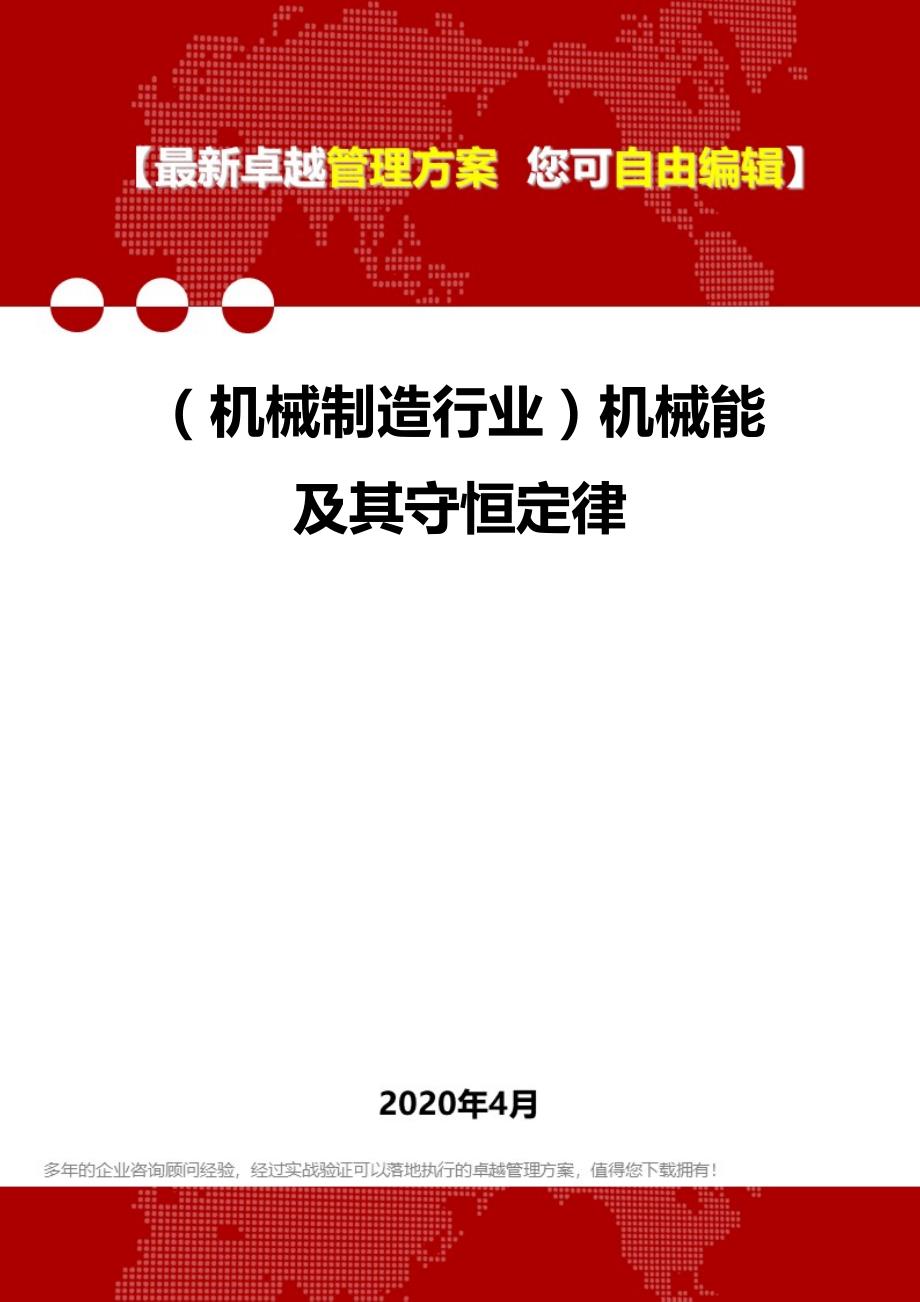 【最新卓越管理方案 您可自由编辑】

（机械制造行业）机械能及其守恒定律

2020年4月

多年的企业咨询顾问经验，经过实战验证可以落地执行的卓越管理方案，值得您下载拥有！